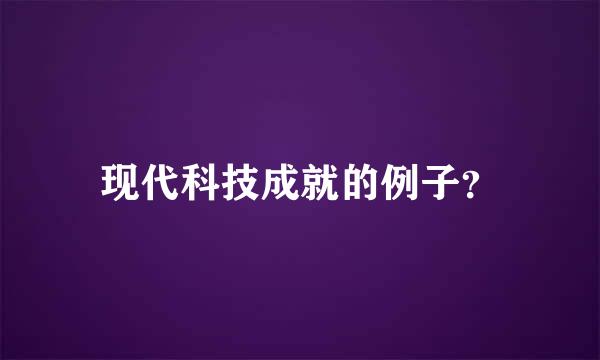 现代科技成就的例子?